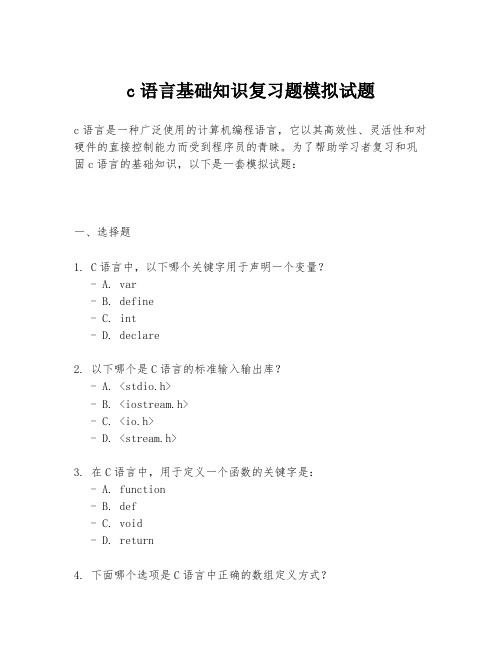 c 语言基础知识复习题模拟试题

c 语言是一种广泛使用的计算机编程语言，它以其高效性、灵活性和对硬件的直接控制能力而受到程序员的青睐。为了帮助学习者复习和巩固 c 语言的基础知识，以下是一套模拟试题：

一、选择题

1. C 语言中，以下哪个关键字用于声明一个变量？
- A. var
- B. define
- C. int
- D. declare

2. 以下哪个是 C 语言的标准输入输出库？
- A. <stdio.h>
- B. <iostream.h>
- C. <io.h>
- D. <stream.h>

3. 在 C 语言中，用于定义一个函数的关键字是：
- A. function
- B. def
- C. void
- D. return

4. 下面哪个选项是 C 语言中正确的数组定义方式？